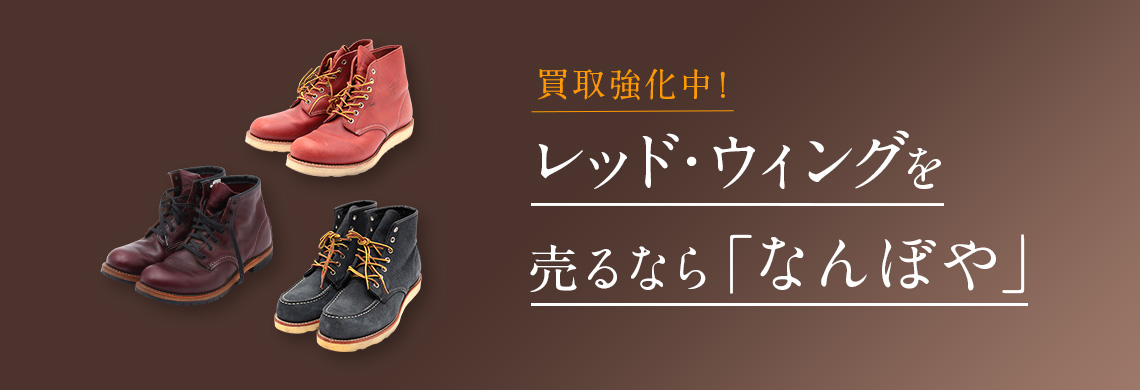 買取強化中！

レッド・ウィングを

売るなら「なんぼや」